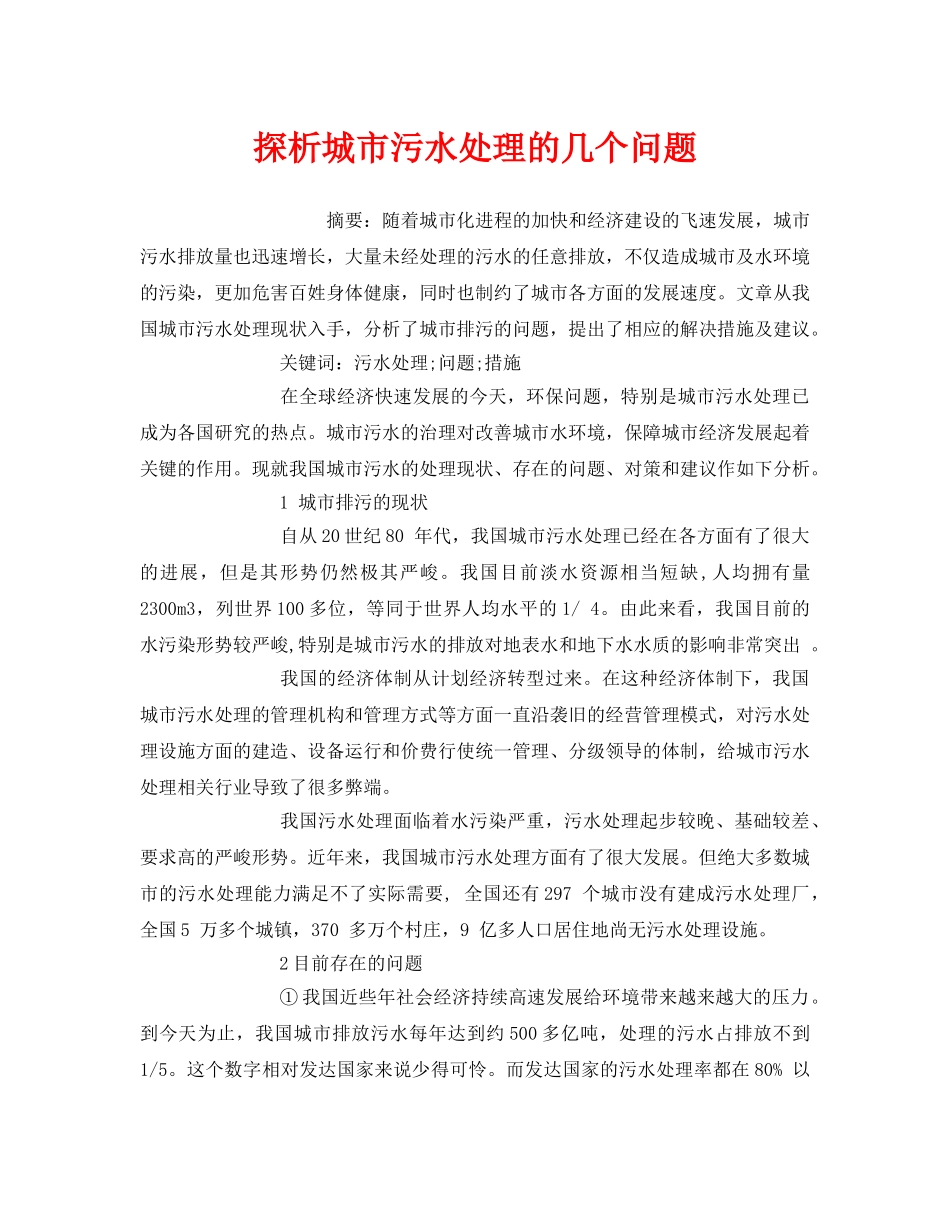 探析城市污水处理的几个问题

摘要：随着城市化进程的加快和经济建设的飞速发展，城市污水排放量也迅速增长，大量未经处理的污水的任意排放，不仅造成城市及水环境的污染，更加危害百姓身体健康，同时也制约了城市各方面的发展速度。文章从我国城市污水处理现状入手，分析了城市排污的问题，提出了相应的解决措施及建议。

关键词：污水处理;问题;措施

在全球经济快速发展的今天，环保问题，特别是城市污水处理已成为各国研究的热点。城市污水的治理对改善城市水环境，保障城市经济发展起着关键的作用。现就我国城市污水的处理现状、存在的问题、对策和建议作如下分析。

1 城市排污的现状

自从20世纪80 年代，我国城市污水处理已经在各方面有了很大的进展，但是其形势仍然极其严峻。我国目前淡水资源相当短缺,人均拥有量2300m3，列世界100多位，等同于世界人均水平的1/ 4。由此来看，我国目前的水污染形势较严峻,特别是城市污水的排放对地表水和地下水水质的影响非常突出 。

我国的经济体制从计划经济转型过来。在这种经济体制下，我国城市污水处理的管理机构和管理方式等方面一直沿袭旧的经营管理模式，对污水处理设施方面的建造、设备运行和价费行使统一管理、分级领导的体制，给城市污水处理相关行业导致了很多弊端。

我国污水处理面临着水污染严重，污水处理起步较晚、基础较差、要求高的严峻形势。近年来，我国城市污水处理方面有了很大发展。但绝大多数城市的污水处理能力满足不了实际需要, 全国还有297 个城市没有建成污水处理厂，全国5 万多个城镇，370 多万个村庄，9 亿多人口居住地尚无污水处理设施。

2目前存在的问题

①我国近些年社会经济持续高速发展给环境带来越来越大的压力。到今天为止，我国城市排放污水每年达到约500多亿吨，处理的污水占排放不到1/5。这个数字相对发达国家来说少得可怜。而发达国家的污水处理率都在80% 以